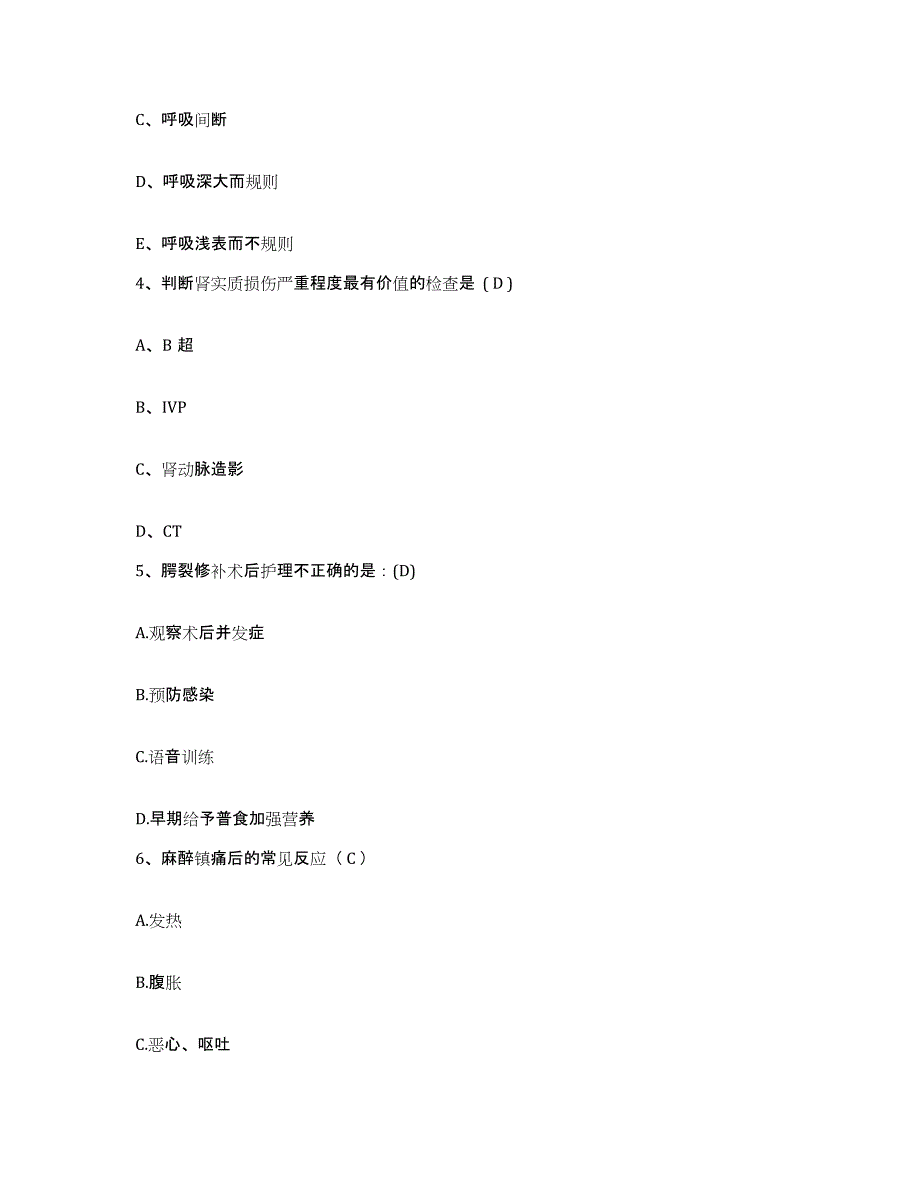 C、呼吸间断

D、呼吸深大而规则

E、呼吸浅表而不规则

4、判断肾实质损伤严重程度最有价值的检查是（D）

A、B 超

B、IVP

C、肾动脉造影

D、CT

5、腭裂修补术后护理不正确的是：(D)

A.观察术后并发症

B.预防感染

C.语音训练

D.早期给予普食加强营养

6、麻醉镇痛后的常见反应（C）

A.发热

B.腹胀

C.恶心、呕吐